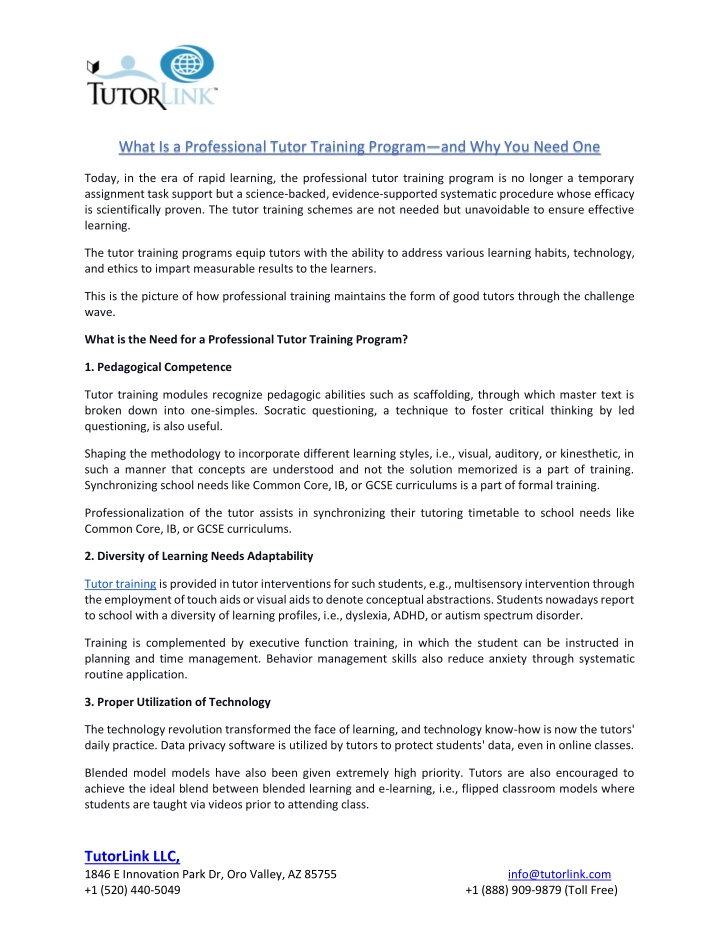 TUTORLINK™

What Is a Professional Tutor Training Program—and Why You Need One

Today, in the era of rapid learning, the professional tutor training program is no longer a temporary assignment task support but a science-backed, evidence-supported systematic procedure whose efficacy is scientifically proven. The tutor training schemes are not needed but unavoidable to ensure effective learning.

The tutor training programs equip tutors with the ability to address various learning habits, technology, and ethics to impart measurable results to the learners.

This is the picture of how professional training maintains the form of good tutors through the challenge wave.

What is the Need for a Professional Tutor Training Program?

1. Pedagogical Competence

Tutor training modules recognize pedagogic abilities such as scaffolding, through which master text is broken down into one-simples. Socratic questioning, a technique to foster critical thinking by led questioning, is also useful.

Shaping the methodology to incorporate different learning styles, i.e., visual, auditory, or kinesthetic, in such a manner that concepts are understood and not the solution memorized is a part of training. Synchronizing school needs like Common Core, IB, or GCSE curriculums is a part of formal training.

Professionalization of the tutor assists in synchronizing their tutoring timetable to school needs like Common Core, IB, or GCSE curriculums.

2. Diversity of Learning Needs Adaptability

Tutor training is provided in tutor interventions for such students, e.g., multisensory intervention through the employment of touch aids or visual aids to denote conceptual abstractions. Students nowadays report to school with a diversity of learning profiles, i.e., dyslexia, ADHD, or autism spectrum disorder.

Training is complemented by executive function training, in which the student can be instructed in planning and time management. Behavior management skills also reduce anxiety through systematic routine application.

3. Proper Utilization of Technology

The technology revolution transformed the face of learning, and technology know-how is now the tutors' daily practice. Data privacy software is utilized by tutors to protect students' data, even in online classes.

Blended model models have also been given extremely high priority. Tutors are also encouraged to achieve the ideal blend between blended learning and e-learning, i.e., flipped classroom models where students are taught via videos prior to attending class.

TutorLink LLC,
1846 E Innovation Park Dr, Oro Valley, AZ 85755
+1 (520) 440-5049
info@tutorlink.com
+1 (888) 909-9879 (Toll Free)